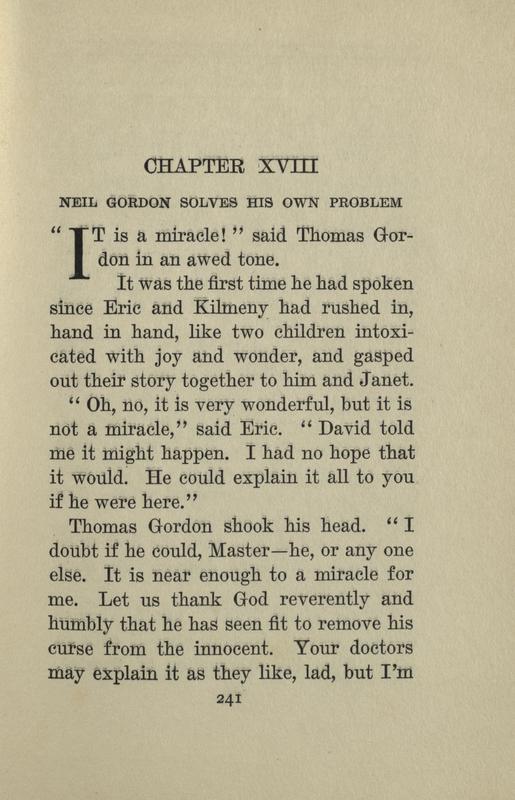 CHAPTER XVIII

NEIL GORDON SOLVES HIS OWN PROBLEM

"IT is a miracle!" said Thomas Gordon in an awed tone.

It was the first time he had spoken since Eric and Kilmeny had rushed in, hand in hand, like two children intoxicated with joy and wonder, and gasped out their story together to him and Janet.

"Oh, no, it is very wonderful, but it is not a miracle," said Eric. "David told me it might happen. I had no hope that it would. He could explain it all to you if he were here."

Thomas Gordon shook his head. "I doubt if he could, Master—he, or any one else. It is near enough to a miracle for me. Let us thank God reverently and humbly that he has seen fit to remove his curse from the innocent. Your doctors may explain it as they like, lad, but I'm

241